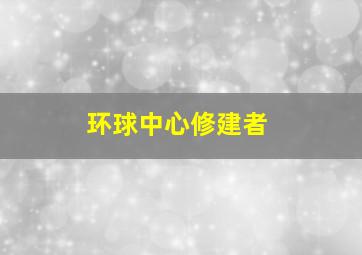 环球中心修建者